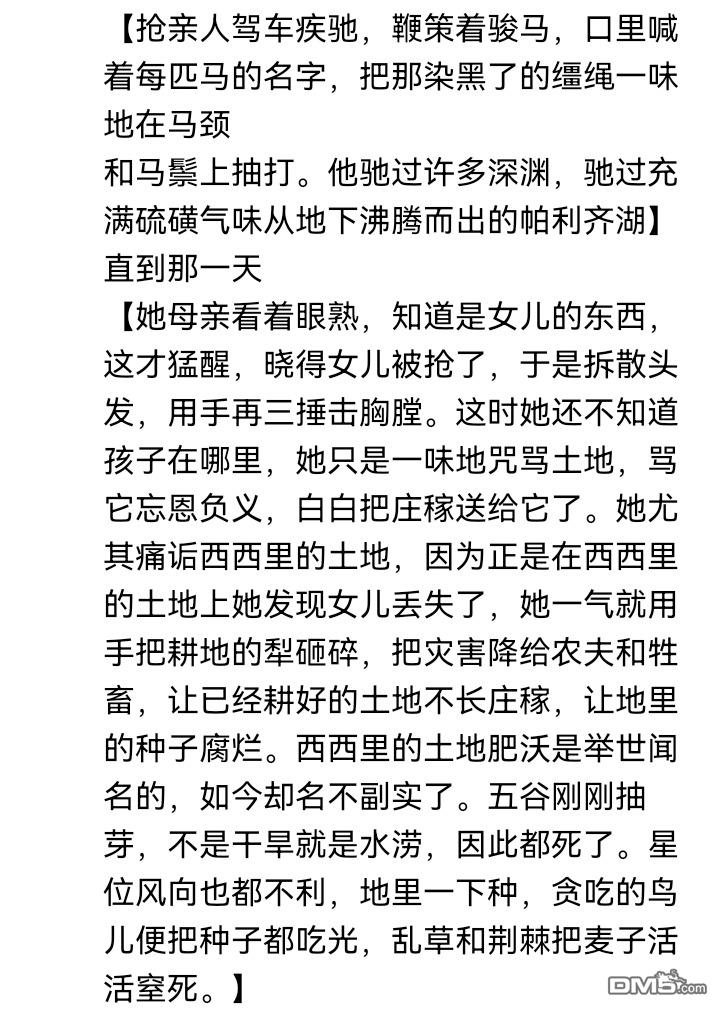 【抢亲人驾车疾驰，鞭策着骏马，口里喊着每匹马的名字，把那染黑了的缰绳一味地在马颈
和马鬃上抽打。他驰过许多深渊，驰过充满硫磺气味从地下沸腾而出的帕利齐湖】
直到那一天
【她母亲看着眼熟，知道是女儿的东西，这才猛醒，晓得女儿被抢了，于是拆散头发，用手再三捶击胸膛。这时她还不知道孩子在哪里，她只是一味地咒骂土地，骂它忘恩负义，白白把庄稼送给它了。她尤其痛诟西西里的土地，因为正是在西西里的土地上她发现女儿丢失了，她一气就用手把耕地的犁砸碎，把灾害降给农夫和牲畜，让已经耕好的土地不长庄稼，让地里的种子腐烂。西西里的土地肥沃是举世闻名的，如今却名不副实了。五谷刚刚抽芽，不是干旱就是水涝，因此都死了。星位风向也都不利，地里一下种，贪吃的鸟儿便把种子都吃光，乱草和荆棘把麦子活活窒死。】
DM5.com